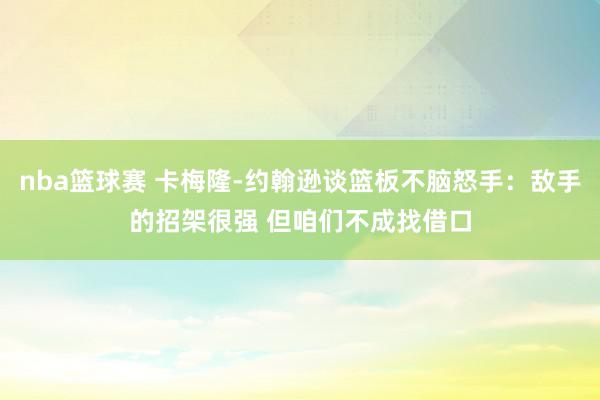 nba篮球赛 卡梅隆-约翰逊谈篮板不脑怒手：敌手的招架很强 但咱们不成找借口